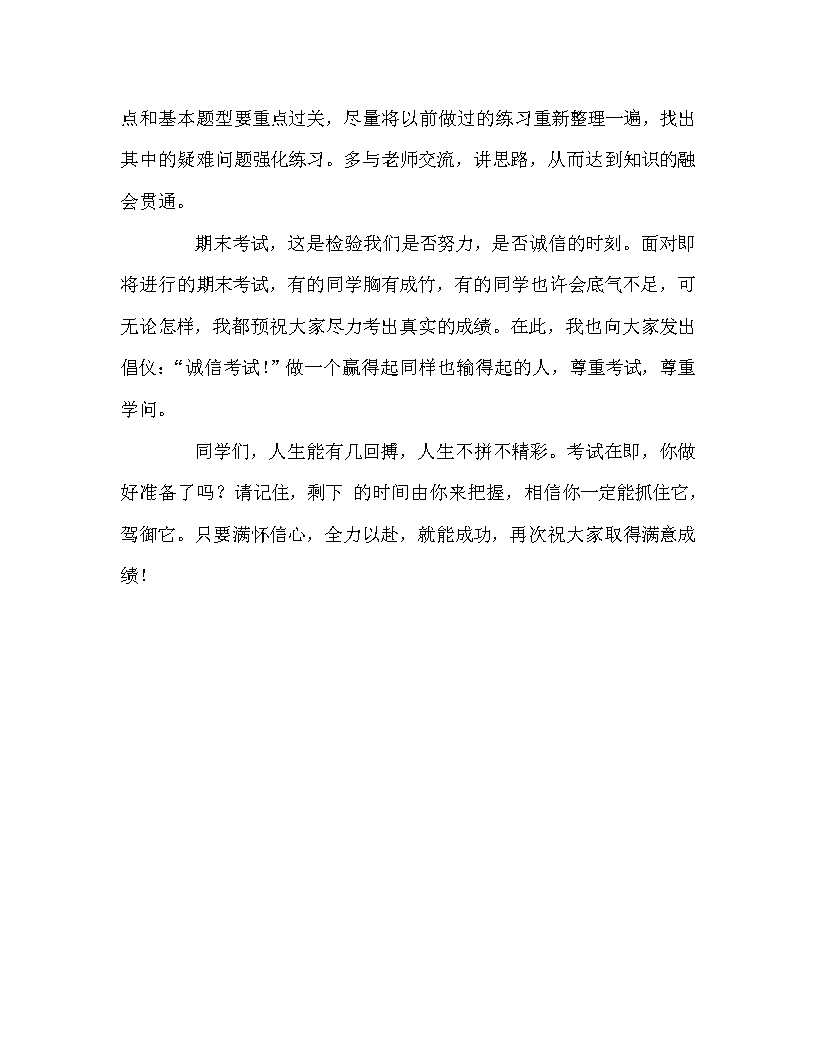 点和基本题型要重点过关，尽量将以前做过的练习重新整理一遍，找出其中的疑难问题强化练习。多与老师交流，讲思路，从而达到知识的融会贯通。

期末考试，这是检验我们是否努力，是否诚信的时刻。面对即将进行的期末考试，有的同学胸有成竹，有的同学也许会底气不足，可无论怎样，我都预祝大家尽力考出真实的成绩。在此，我也向大家发出倡仪：“诚信考试!”做一个赢得起同样也输得起的人，尊重考试，尊重学问。

同学们，人生能有几回搏，人生不拼不精彩。考试在即，你做好准备了吗？请记住，剩下 的时间由你来把握，相信你一定能抓住它，驾御它。只要满怀信心，全力以赴，就能成功，再次祝大家取得满意成绩！